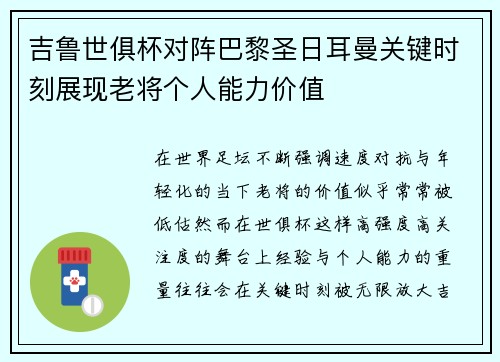 吉鲁世俱杯对阵巴黎圣日耳曼关键时刻展现老将个人能力价值

在世界足坛不断强调速度对抗与年轻化的当下老将的价值似乎常常被低估然而在世俱杯这样高强度高关注度的舞台上经验与个人能力的重量往往会在关键时刻被无限放大吉